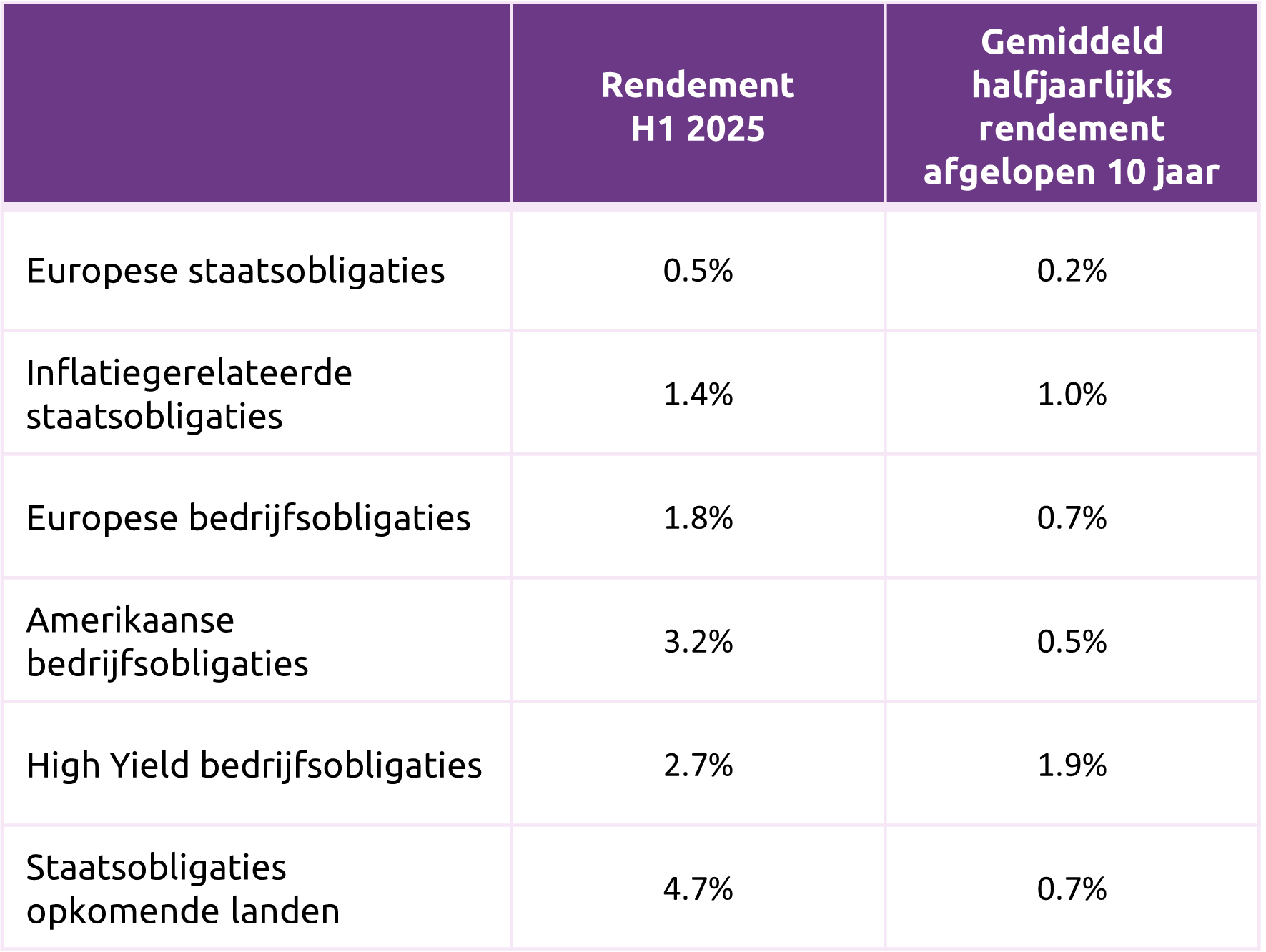 | | Rendement H1 2025 | Gemiddeld halfjaarlijks rendement afgelopen 10 jaar |
|---|---|---|
| Europese staatsobligaties | 0.5% | 0.2% |
| Inflatiegerelateerde staatsobligaties | 1.4% | 1.0% |
| Europese bedrijfsobligaties | 1.8% | 0.7% |
| Amerikaanse bedrijfsobligaties | 3.2% | 0.5% |
| High Yield bedrijfsobligaties | 2.7% | 1.9% |
| Staatsobligaties opkomende landen | 4.7% | 0.7% |